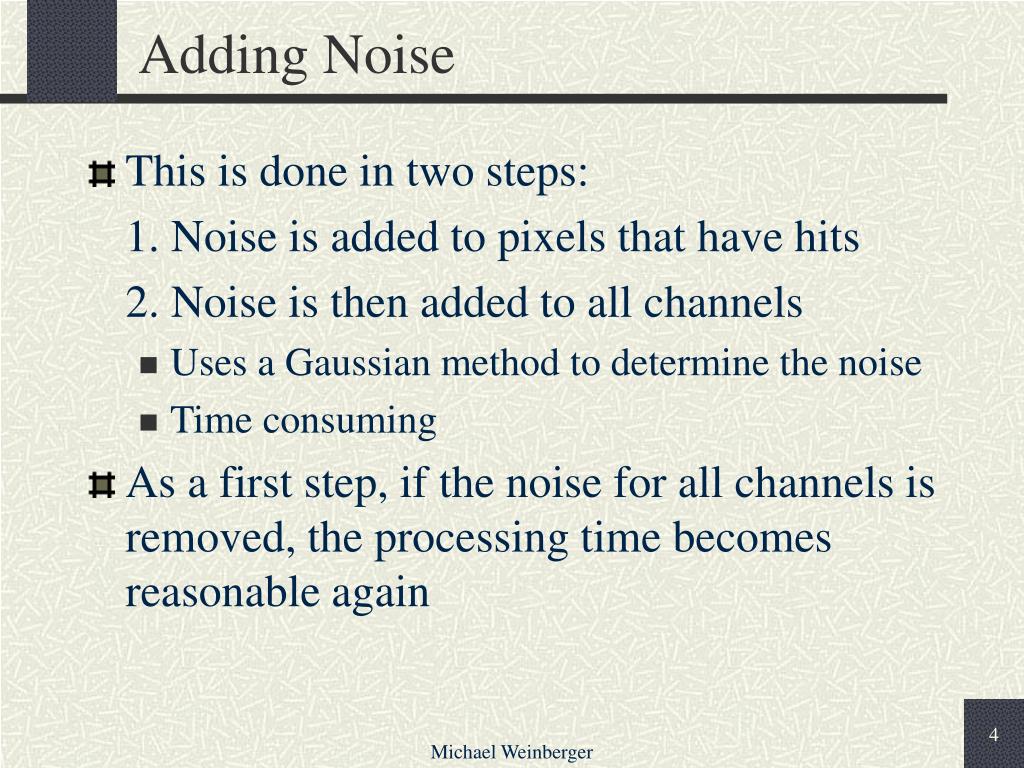 Adding Noise

This is done in two steps:

1. Noise is added to pixels that have hits

2. Noise is then added to all channels

Uses a Gaussian method to determine the noise

Time consuming

As a first step, if the noise for all channels is removed, the processing time becomes reasonable again

Michael Weinberger

4